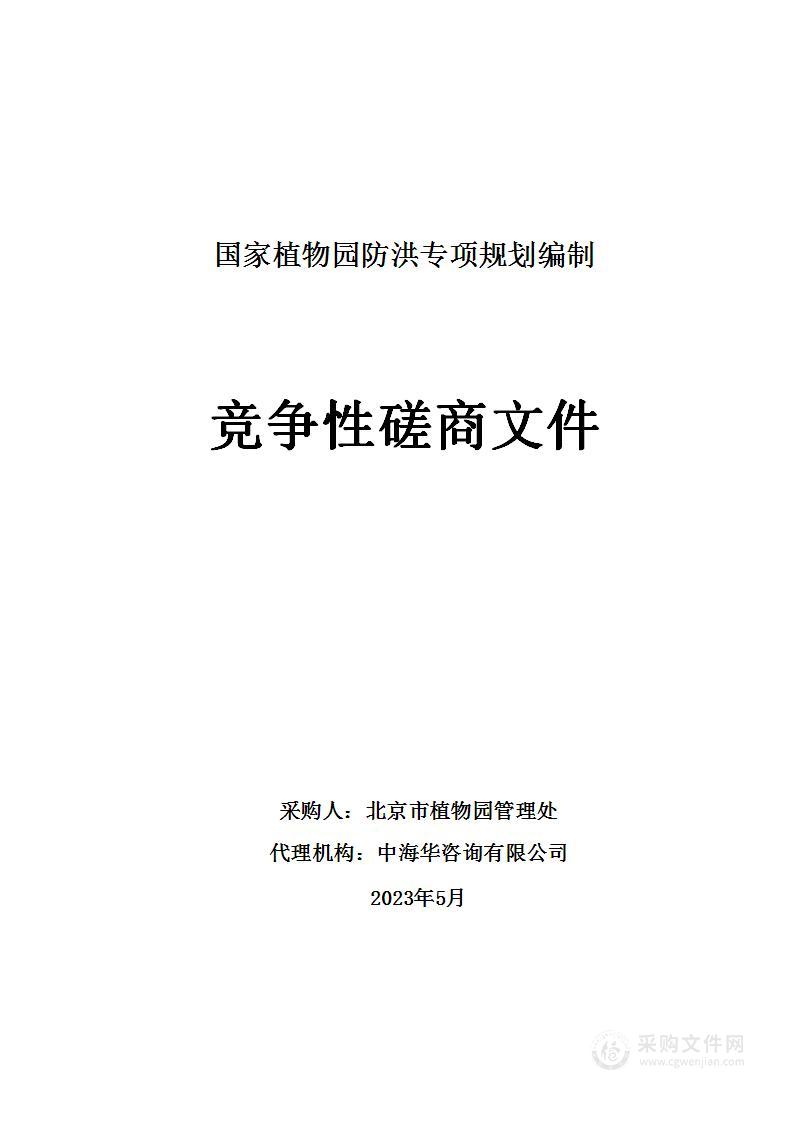 国家植物园防洪专项规划编制

竞争性磋商文件

采购人：北京市植物园管理处

代理机构：中海华咨询有限公司

2023年5月

采购文件网
www.cgwenjian.com